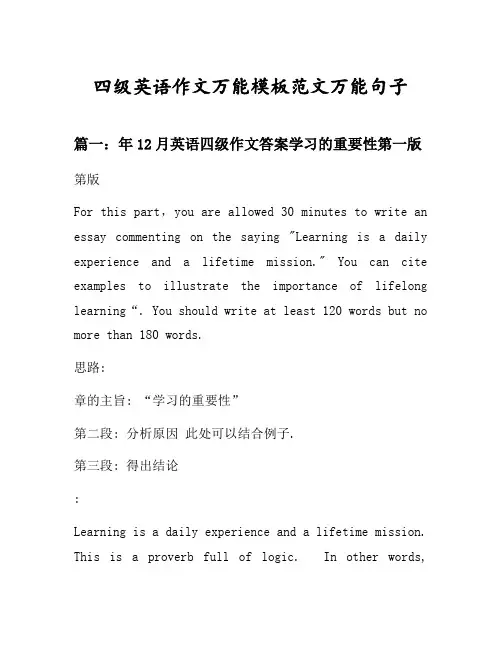 四级英语作文万能模板范文万能句子

篇一：年12月英语四级作文答案学习的重要性第一版

第版

For this part, you are allowed 30 minutes to write an essay commenting on the saying "Learning is a daily experience and a lifetime mission." You can cite examples to illustrate the importance of lifelong learning“. You should write at least 120 words but no more than 180 words.

思路:

章的主旨：“学习的重要性”

第二段：分析原因 此处可以结合例子.

第三段：得出结论

:

Learning is a daily experience and a lifetime mission. This is a proverb full of logic. In other words,